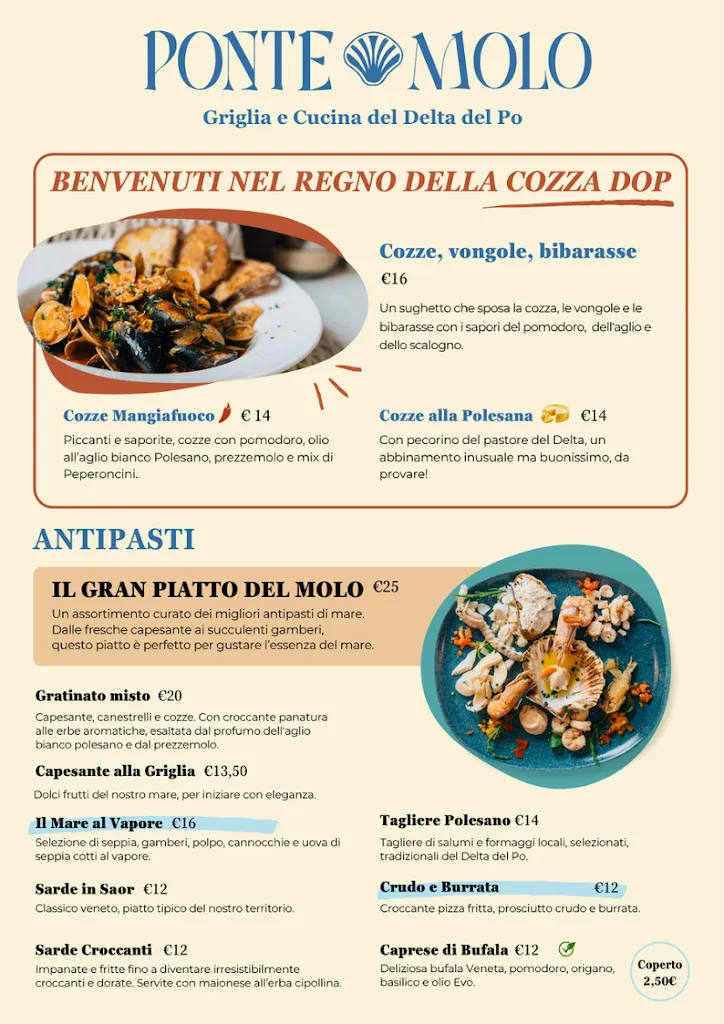 PONTE MOLO

Griglia e Cucina del Delta del Po

BENVENUTI NEL REGNO DELLA COZZA DOP

Cozze, vongole, bibarasse
€16
Un sughetto che sposa la cozza, le vongole e le bibarasse con i sapori del pomodoro, dell'aglio e dello scalogno.

Cozze Mangiafuoco € 14
Piccanti e saporite, cozze con pomodoro, olio all'aglio bianco Polesano, prezzemolo e mix di Peperoncini.

Cozze alla Polesana €14
Con pecorino del pastore del Delta, un abbinamento inusuale ma buonissimo, da provare!

ANTIPASTI

IL GRAN PIATTO DEL MOLO €25
Un assortimento curato dei migliori antipasti di mare. Dalle fresche capesante ai succulenti gamberi, questo piatto è perfetto per gustare l'essenza del mare.

Gratinato misto €20
Capesante, canestrelli e cozze. Con croccante panatura alle erbe aromatiche, esaltata dal profumo dell'aglio bianco polesano e dal prezzemolo.

Capesante alla Griglia €13,50
Dolci frutti del nostro mare, per iniziare con eleganza.

Il Mare al Vapore €16
Selezione di seppia, gamberi, polpo, cannocchie e uova di seppia cotti al vapore.

Sarde in Saor €12
Classico veneto, piatto tipico del nostro territorio.

Sarde Croccanti €12
Impanate e fritte fino a diventare irresistibilmente croccanti e dorate. Servite con maionese all'erba cipollina.

Tagliere Polesano €14
Tagliere di salumi e formaggi locali, selezionati, tradizionali del Delta del Po.

Crudo e Burrata €12
Croccante pizza fritta, prosciutto crudo e burrata.

Caprese di Bufala €12
Deliziosa bufala Veneta, pomodoro, origano, basilico e olio Evo.

Coperto 2,50€